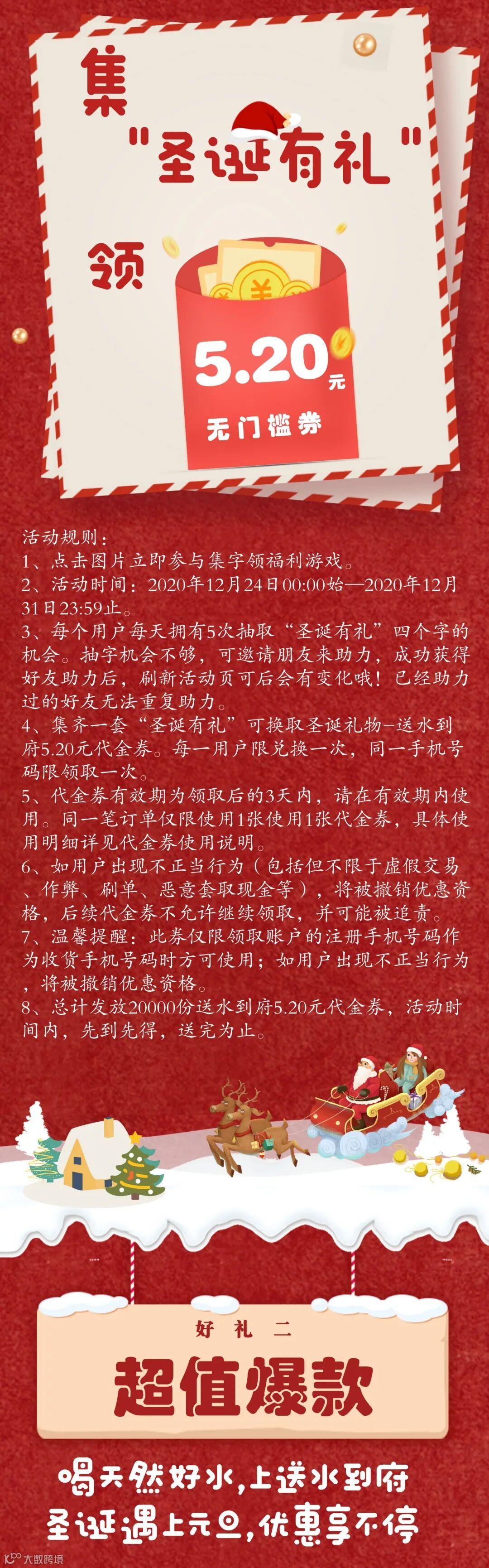 集
"圣诞有礼"
领

5.20元
无门槛券

活动规则：
1、点击图片立即参与集字领福利游戏。
2、活动时间：2020年12月24日00:00始—2020年12月31日23:59止。
3、每个用户每天拥有5次抽取“圣诞有礼”四个字的机会。抽字机会不够，可邀请朋友来助力，成功获得好友助力后，刷新活动页可后会有变化哦！已经助力过的好友无法重复助力。
4、集齐一套“圣诞有礼”可换取圣诞礼物–送水到府5.20元代金券。每一用户限兑换一次，同一手机号码限领取一次。
5、代金券有效期为领取后的3天内，请在有效期内使用。同一笔订单仅限使用1张使用1张代金券，具体使用明细详见代金券使用说明。
6、如用户出现不正当行为（包括但不限于虚假交易、作弊、刷单、恶意套取现金等），将被撤销优惠资格，后续代金券不允许继续领取，并可能被追责。
7、温馨提醒：此券仅限领取账户的注册手机号码作为收货手机号码时方可使用；如用户出现不正当行为，将被撤销优惠资格。
8、总计发放20000份送水到府5.20元代金券，活动时间内，先到先得，送完为止。

好礼二
超值爆款

喝天然好水，上送水到府
圣诞遇上元旦，优惠享不停

大数跨境